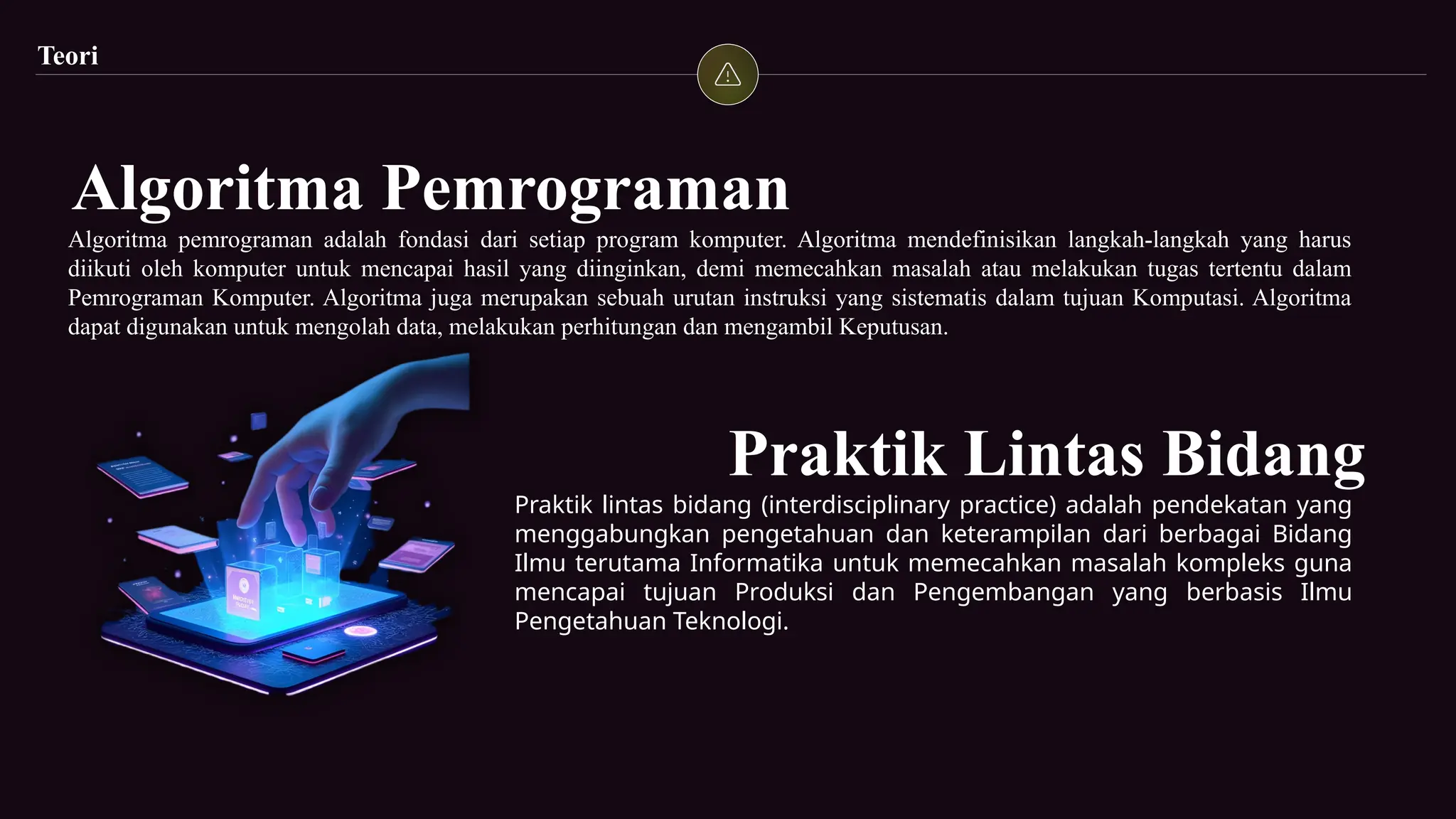 Teori

Algoritma Pemrograman

Algoritma pemrograman adalah fondasi dari setiap program komputer. Algoritma mendefinisikan langkah-langkah yang harus diikuti oleh komputer untuk mencapai hasil yang diinginkan, demi memecahkan masalah atau melakukan tugas tertentu dalam Pemrograman Komputer. Algoritma juga merupakan sebuah urutan instruksi yang sistematis dalam tujuan Komputasi. Algoritma dapat digunakan untuk mengolah data, melakukan perhitungan dan mengambil Keputusan.

Praktik Lintas Bidang

Praktik lintas bidang (interdisciplinary practice) adalah pendekatan yang menggabungkan pengetahuan dan keterampilan dari berbagai Bidang Ilmu terutama Informatika untuk memecahkan masalah kompleks guna mencapai tujuan Produksi dan Pengembangan yang berbasis Ilmu Pengetahuan Teknologi.